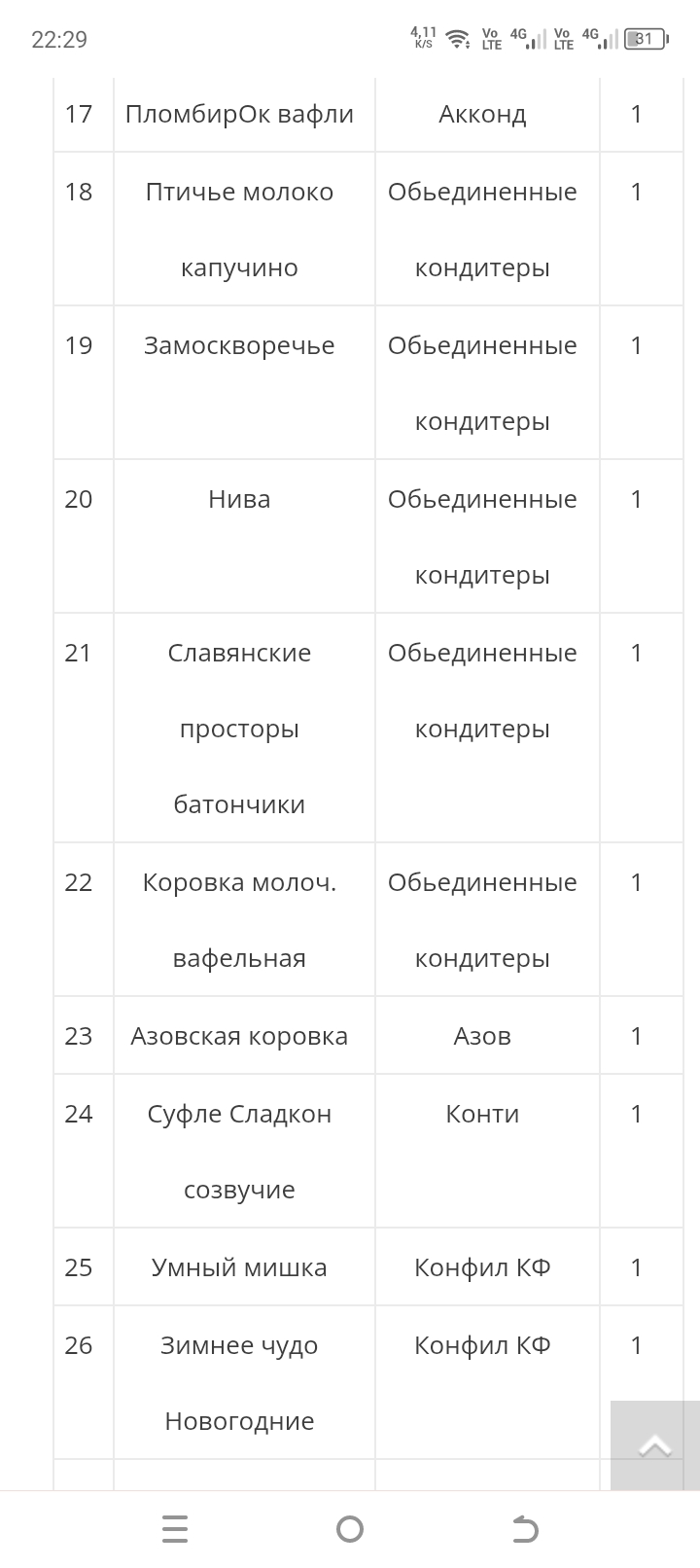 22:29 4,11 K/S Vo LTE 4G Vo LTE 4G 31

| 17 | ПломбирОк вафли | Акконд | 1 |
|---|---|---|---|
| 18 | Птичье молоко капучино | Обьединенные кондитеры | 1 |
| 19 | Замоскворечье | Обьединенные кондитеры | 1 |
| 20 | Нива | Обьединенные кондитеры | 1 |
| 21 | Славянские просторы батончики | Обьединенные кондитеры | 1 |
| 22 | Коровка молоч. вафельная | Обьединенные кондитеры | 1 |
| 23 | Азовская коровка | Азов | 1 |
| 24 | Суфле Сладкон созвучие | Конти | 1 |
| 25 | Умный мишка | Конфил КФ | 1 |
| 26 | Зимнее чудо Новогодние | Конфил КФ | 1 |